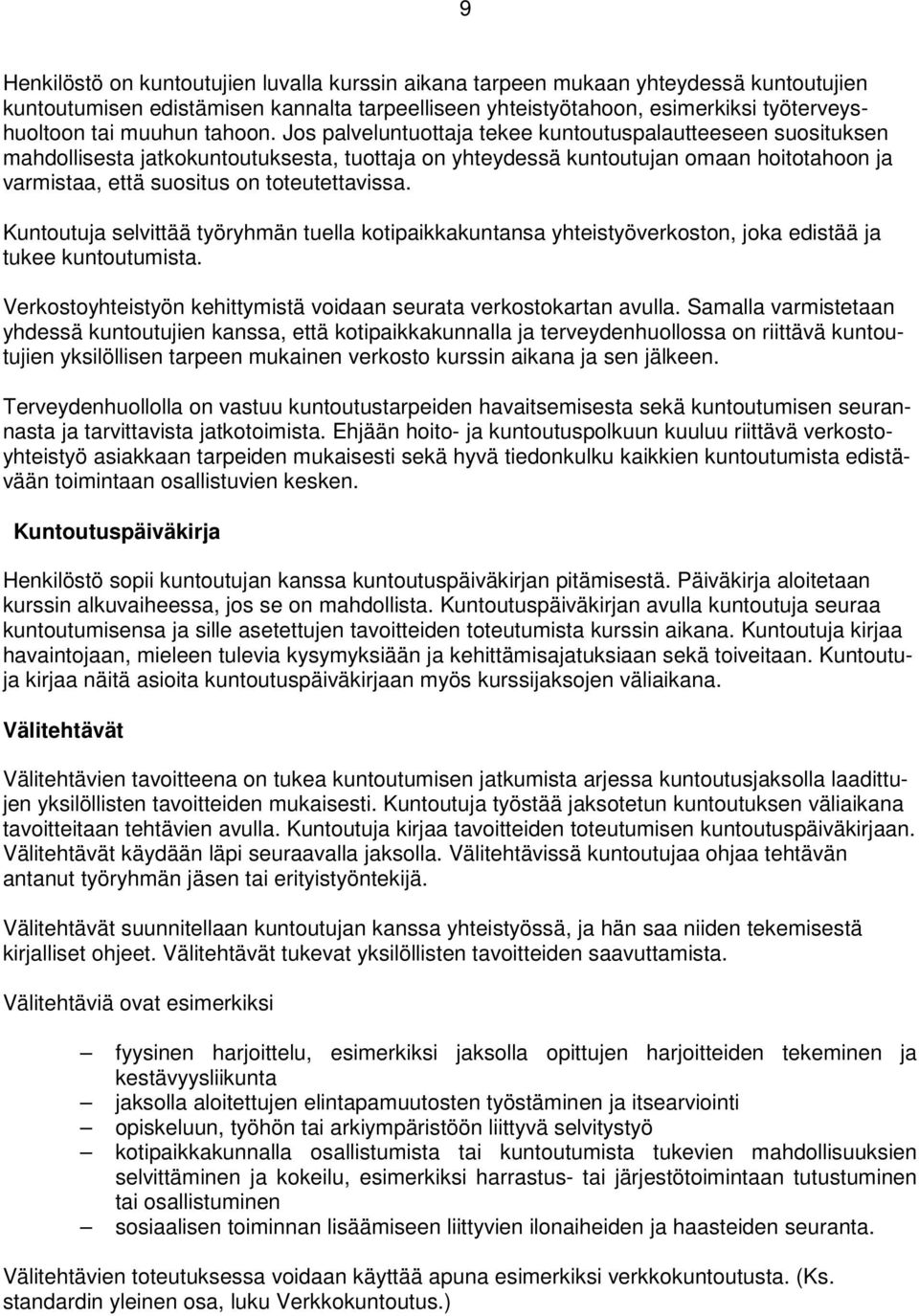 9

Henkilöstö on kuntoutujien luvalla kurssin aikana tarpeen mukaan yhteydessä kuntoutujien kuntoutumisen edistämisen kannalta tarpeelliseen yhteistyötahoon, esimerkiksi työterveyshuoltoon tai muuhun tahoon. Jos palveluntuottaja tekee kuntoutuspalautteeseen suosituksen mahdollisesta jatkokuntoutuksesta, tuottaja on yhteydessä kuntoutujan omaan hoitotahoon ja varmistaa, että suositus on toteutettavissa.

Kuntoutuja selvittää työryhmän tuella kotipaikkakuntansa yhteistyöverkoston, joka edistää ja tukee kuntoutumista.

Verkostoyhteistyön kehittymistä voidaan seurata verkostokartan avulla. Samalla varmistetaan yhdessä kuntoutujien kanssa, että kotipaikkakunnalla ja terveydenhuollossa on riittävä kuntoutujien yksilöllisen tarpeen mukainen verkosto kurssin aikana ja sen jälkeen.

Terveydenhuollolla on vastuu kuntoutustarpeiden havaitsemisesta sekä kuntoutumisen seurannasta ja tarvittavista jatkotoimista. Ehjään hoito- ja kuntoutuspolkuun kuuluu riittävä verkostoyhteistyö asiakkaan tarpeiden mukaisesti sekä hyvä tiedonkulku kaikkien kuntoutumista edistävään toimintaan osallistuvien kesken.

Kuntoutuspäiväkirja

Henkilöstö sopii kuntoutujan kanssa kuntoutuspäiväkirjan pitämisestä. Päiväkirja aloitetaan kurssin alkuvaiheessa, jos se on mahdollista. Kuntoutuspäiväkirjan avulla kuntoutuja seuraa kuntoutumisensa ja sille asetettujen tavoitteiden toteutumista kurssin aikana. Kuntoutuja kirjaa havaintojaan, mieleen tulevia kysymyksiään ja kehittämisajatuksiaan sekä toiveitaan. Kuntoutuja kirjaa näitä asioita kuntoutuspäiväkirjaan myös kurssijaksojen väliaikana.

Välitehtävät

Välitehtävien tavoitteena on tukea kuntoutumisen jatkumista arjessa kuntoutusjaksolla laadittujen yksilöllisten tavoitteiden mukaisesti. Kuntoutuja työstää jaksotetun kuntoutuksen väliaikana tavoitteitaan tehtävien avulla. Kuntoutuja kirjaa tavoitteiden toteutumisen kuntoutuspäiväkirjaan. Välitehtävät käydään läpi seuraavalla jaksolla. Välitehtävissä kuntoutujaa ohjaa tehtävän antanut työryhmän jäsen tai erityistyöntekijä.

Välitehtävät suunnitellaan kuntoutujan kanssa yhteistyössä, ja hän saa niiden tekemisestä kirjalliset ohjeet. Välitehtävät tukevat yksilöllisten tavoitteiden saavuttamista.

Välitehtäviä ovat esimerkiksi

– fyysinen harjoittelu, esimerkiksi jaksolla opittujen harjoitteiden tekeminen ja kestävyysliikunta
– jaksolla aloitettujen elintapamuutosten työstäminen ja itsearviointi
– opiskeluun, työhön tai arkiympäristöön liittyvä selvitystyö
– kotipaikkakunnalla osallistumista tai kuntoutumista tukevien mahdollisuuksien selvittäminen ja kokeilu, esimerkiksi harrastus- tai järjestötoimintaan tutustuminen tai osallistuminen
– sosiaalisen toiminnan lisäämiseen liittyvien ilonaiheiden ja haasteiden seuranta.

Välitehtävien toteutuksessa voidaan käyttää apuna esimerkiksi verkkokuntoutusta. (Ks. standardin yleinen osa, luku Verkkokuntoutus.)